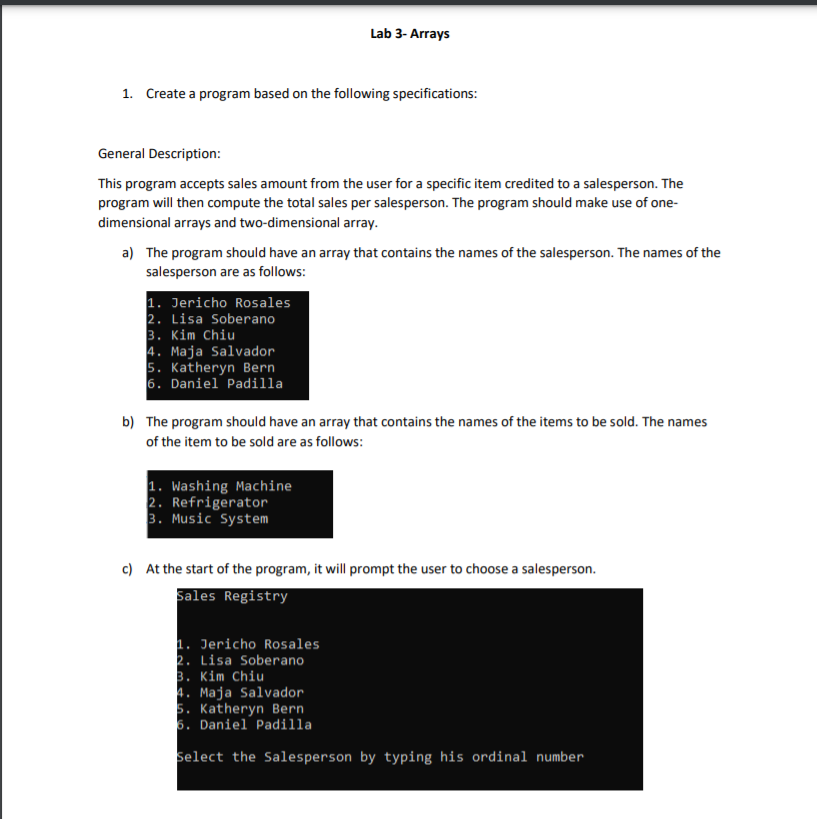 Lab 3- Arrays

1. Create a program based on the following specifications:

General Description:

This program accepts sales amount from the user for a specific item credited to a salesperson. The program will then compute the total sales per salesperson. The program should make use of one-dimensional arrays and two-dimensional array.

a) The program should have an array that contains the names of the salesperson. The names of the salesperson are as follows:

1. Jericho Rosales
2. Lisa Soberano
3. Kim Chiu
4. Maja Salvador
5. Katheryn Bern
6. Daniel Padilla

b) The program should have an array that contains the names of the items to be sold. The names of the item to be sold are as follows:

1. Washing Machine
2. Refrigerator
3. Music System

c) At the start of the program, it will prompt the user to choose a salesperson.

Sales Registry

1. Jericho Rosales
2. Lisa Soberano
3. Kim Chiu
4. Maja Salvador
5. Katheryn Bern
6. Daniel Padilla

Select the Salesperson by typing his ordinal number